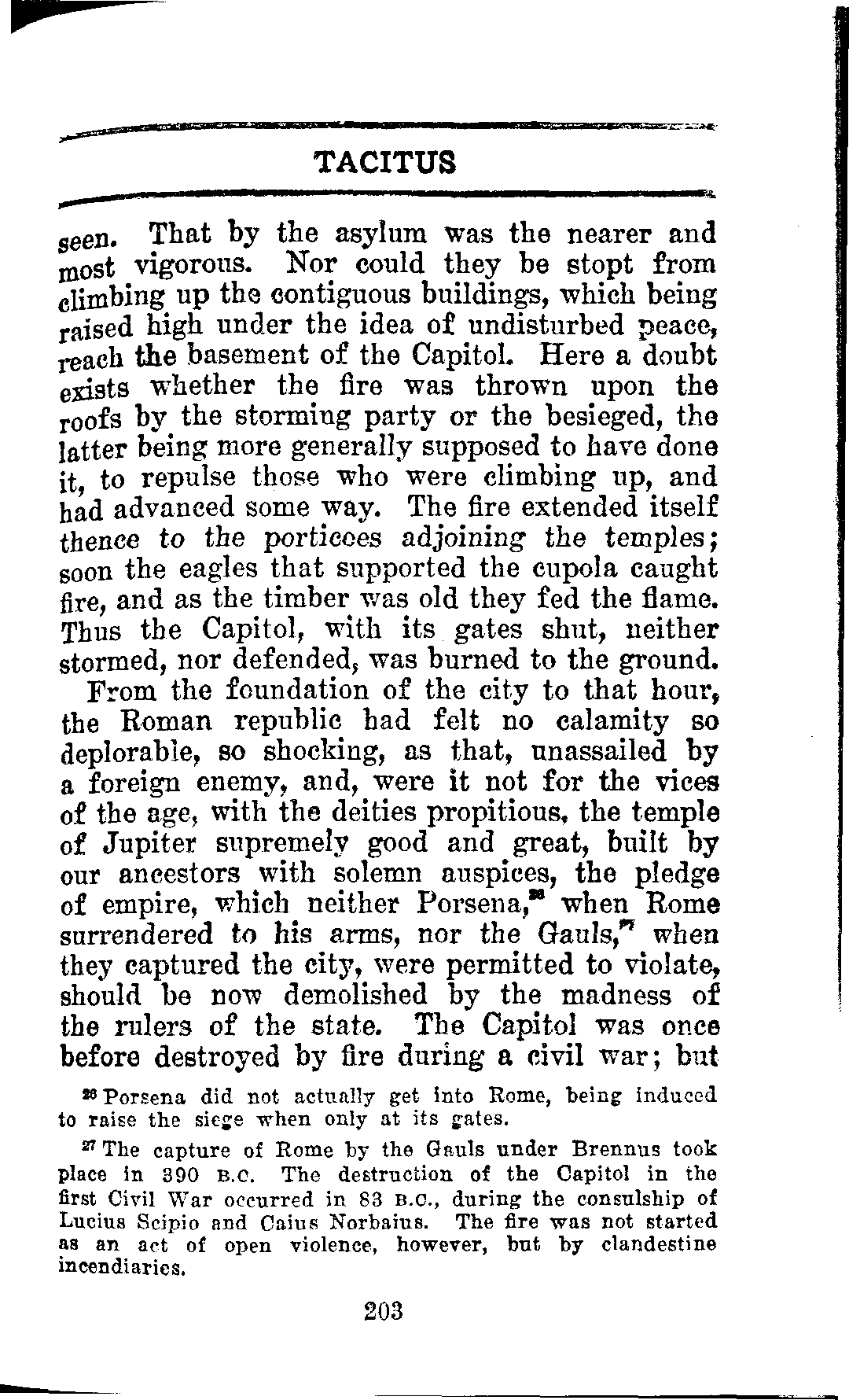 TACITUS

seen. That by the asylum was the nearer and most vigorous. Nor could they be stopt from climbing up the contiguous buildings, which being raised high under the idea of undisturbed peace, reach the basement of the Capitol. Here a doubt exists whether the fire was thrown upon the roofs by the storming party or the besieged, the latter being more generally supposed to have done it, to repulse those who were climbing up, and had advanced some way. The fire extended itself thence to the porticoes adjoining the temples; soon the eagles that supported the cupola caught fire, and as the timber was old they fed the flame. Thus the Capitol, with its gates shut, neither stormed, nor defended, was burned to the ground.

From the foundation of the city to that hour, the Roman republic had felt no calamity so deplorable, so shocking, as that, unassailed by a foreign enemy, and, were it not for the vices of the age, with the deities propitious, the temple of Jupiter supremely good and great, built by our ancestors with solemn auspices, the pledge of empire, which neither Porsena,$^{26}$ when Rome surrendered to his arms, nor the Gauls,$^{27}$ when they captured the city, were permitted to violate, should be now demolished by the madness of the rulers of the state. The Capitol was once before destroyed by fire during a civil war; but

$^{26}$ Porsena did not actually get into Rome, being induced to raise the siege when only at its gates.

$^{27}$ The capture of Rome by the Gauls under Brennus took place in 390 B.C. The destruction of the Capitol in the first Civil War occurred in 83 B.C., during the consulship of Lucius Scipio and Caius Norbaius. The fire was not started as an act of open violence, however, but by clandestine incendiaries.

203